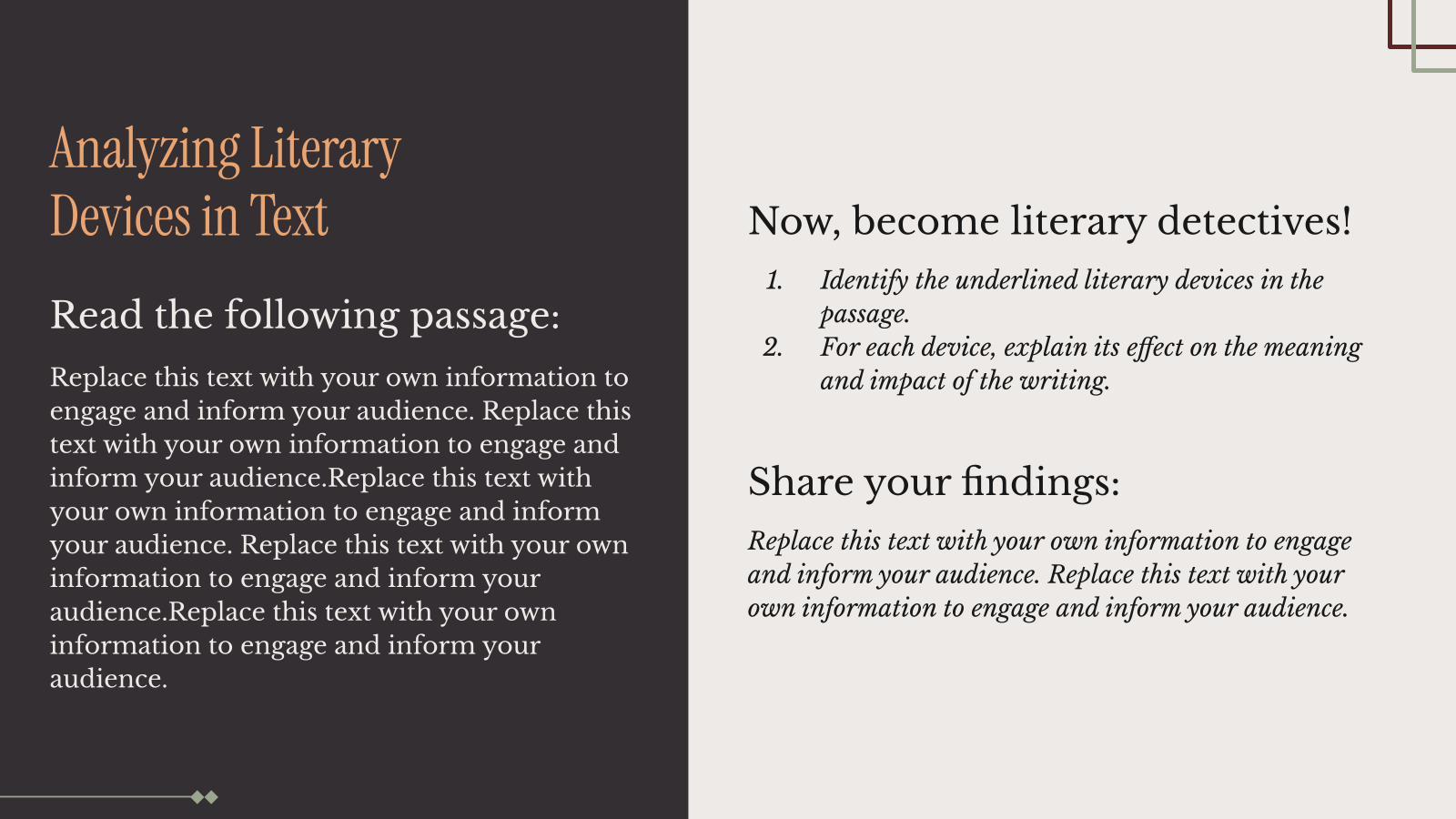 Analyzing Literary Devices in Text

Read the following passage:

Replace this text with your own information to engage and inform your audience. Replace this text with your own information to engage and inform your audience.Replace this text with your own information to engage and inform your audience. Replace this text with your own information to engage and inform your audience.Replace this text with your own information to engage and inform your audience.

Now, become literary detectives!

1. Identify the underlined literary devices in the passage.
2. For each device, explain its effect on the meaning and impact of the writing.

Share your findings:

Replace this text with your own information to engage and inform your audience. Replace this text with your own information to engage and inform your audience.